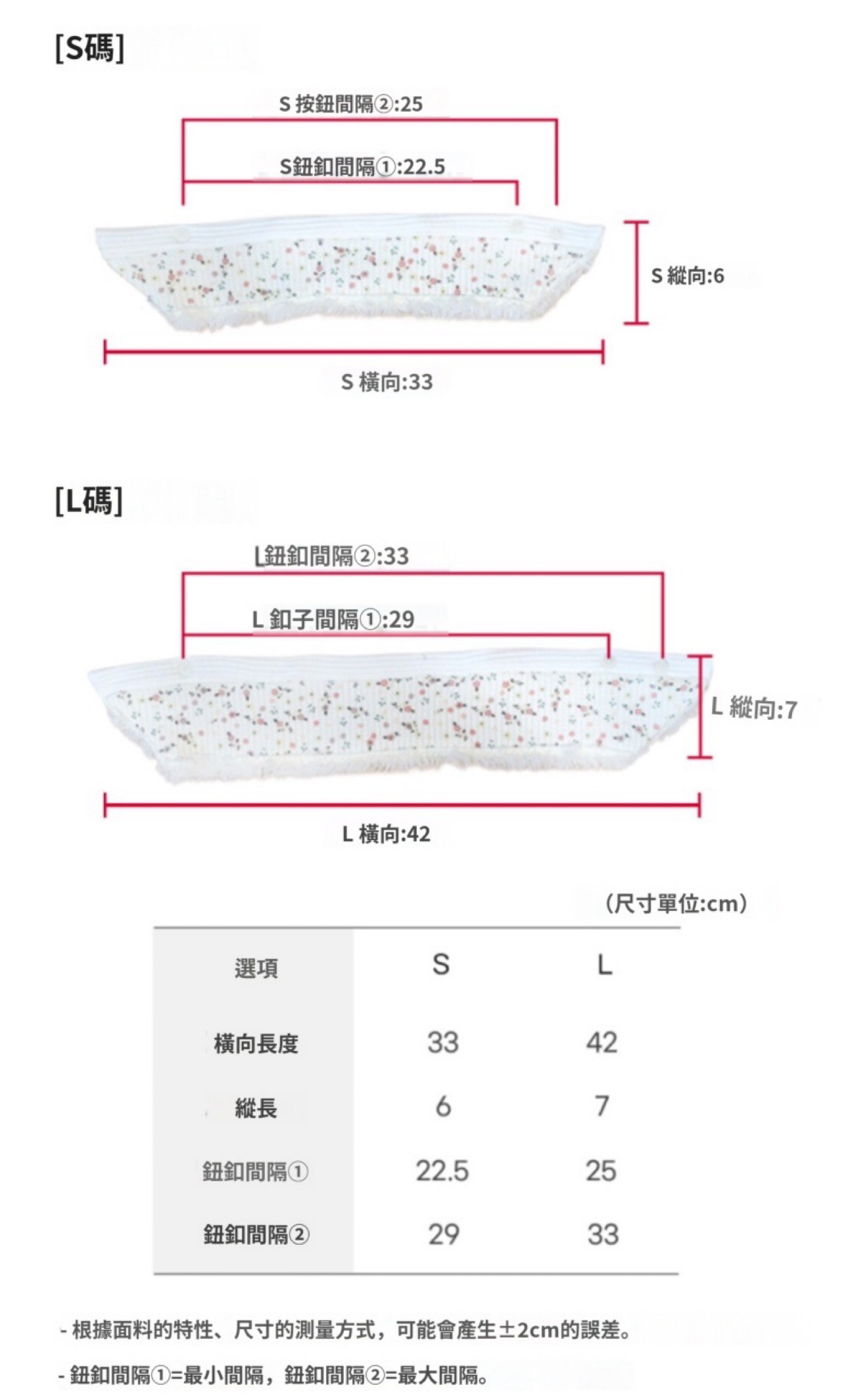 [S碼]

S 按鈕間隔②:25

S鈕釦間隔①:22.5

S 縱向:6

S 橫向:33

[L碼]

L鈕釦間隔②:33

L 釦子間隔①:29

L 縱向:7

L 橫向:42

（尺寸單位:cm）

| 選項 | S | L |
|---|---|---|
| 橫向長度 | 33 | 42 |
| 縱長 | 6 | 7 |
| 鈕釦間隔① | 22.5 | 25 |
| 鈕釦間隔② | 29 | 33 |

- 根據面料的特性、尺寸的測量方式，可能會產生±2cm的誤差。

- 鈕釦間隔①=最小間隔，鈕釦間隔②=最大間隔。